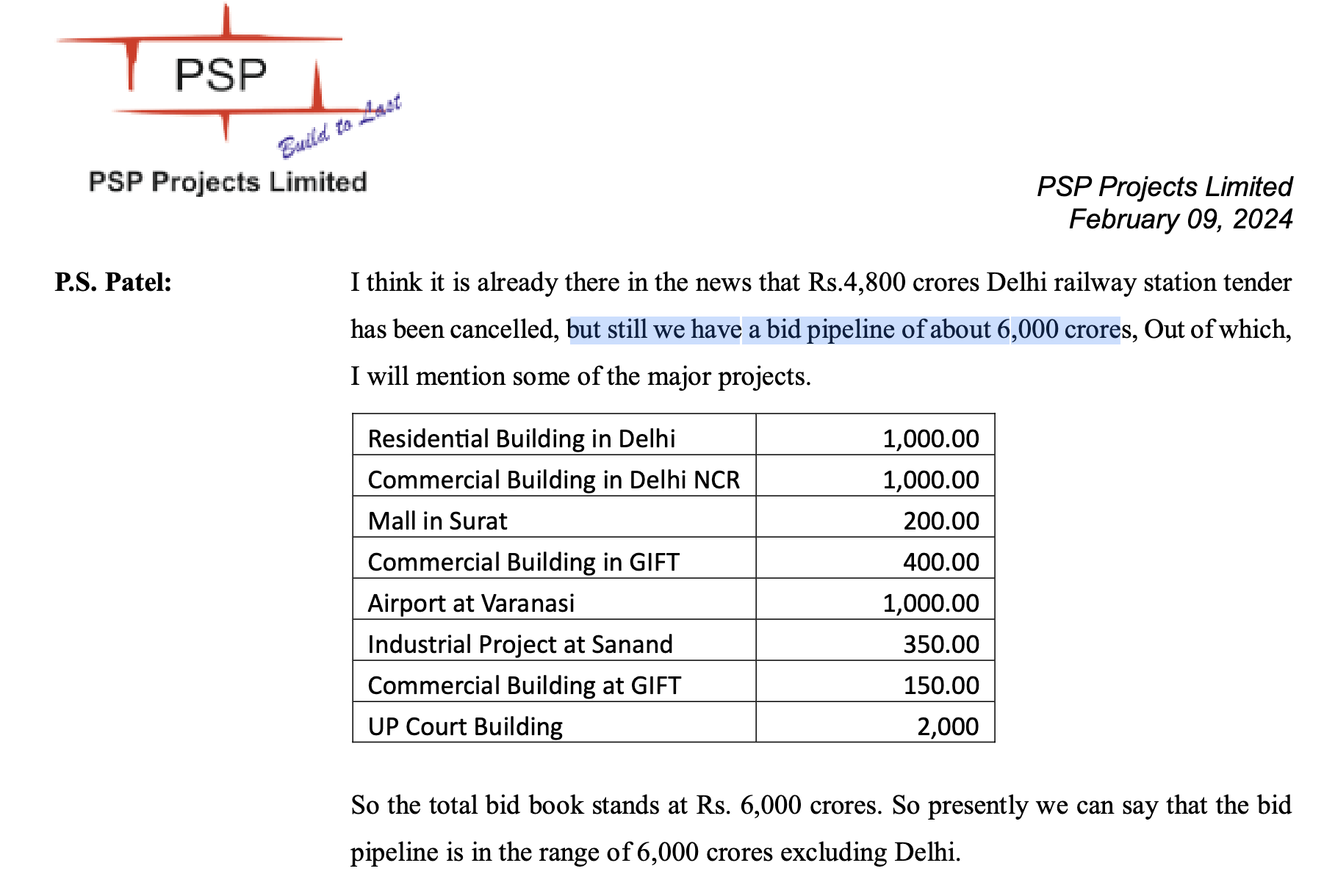 PSP
Build to Last
PSP Projects Limited

PSP Projects Limited
February 09, 2024

P.S. Patel: I think it is already there in the news that Rs.4,800 crores Delhi railway station tender has been cancelled, but still we have a bid pipeline of about 6,000 crores, Out of which, I will mention some of the major projects.

| Residential Building in Delhi | 1,000.00 |
|---|---|
| Commercial Building in Delhi NCR | 1,000.00 |
| Mall in Surat | 200.00 |
| Commercial Building in GIFT | 400.00 |
| Airport at Varanasi | 1,000.00 |
| Industrial Project at Sanand | 350.00 |
| Commercial Building at GIFT | 150.00 |
| UP Court Building | 2,000 |

So the total bid book stands at Rs. 6,000 crores. So presently we can say that the bid pipeline is in the range of 6,000 crores excluding Delhi.